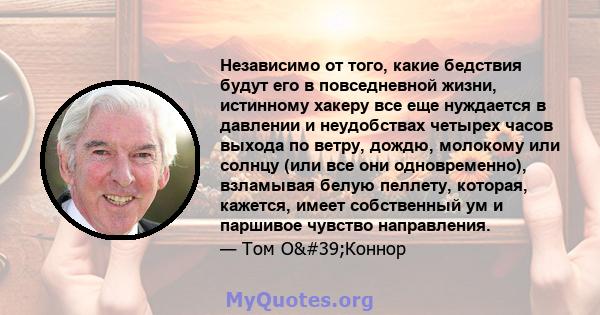 Независимо от того, какие бедствия будут его в повседневной жизни, истинному хакеру все еще нуждается в давлении и неудобствах четырех часов выхода по ветру, дождю, молокому или солнцу (или все они одновременно), взламывая белую пеллету, которая, кажется, имеет собственный ум и паршивое чувство направления.
— Том O&#39;Коннор

MyQuotes.org